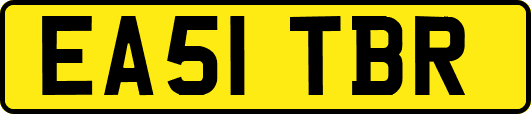 EA51 TBR